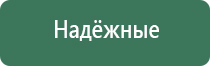 Надёжные